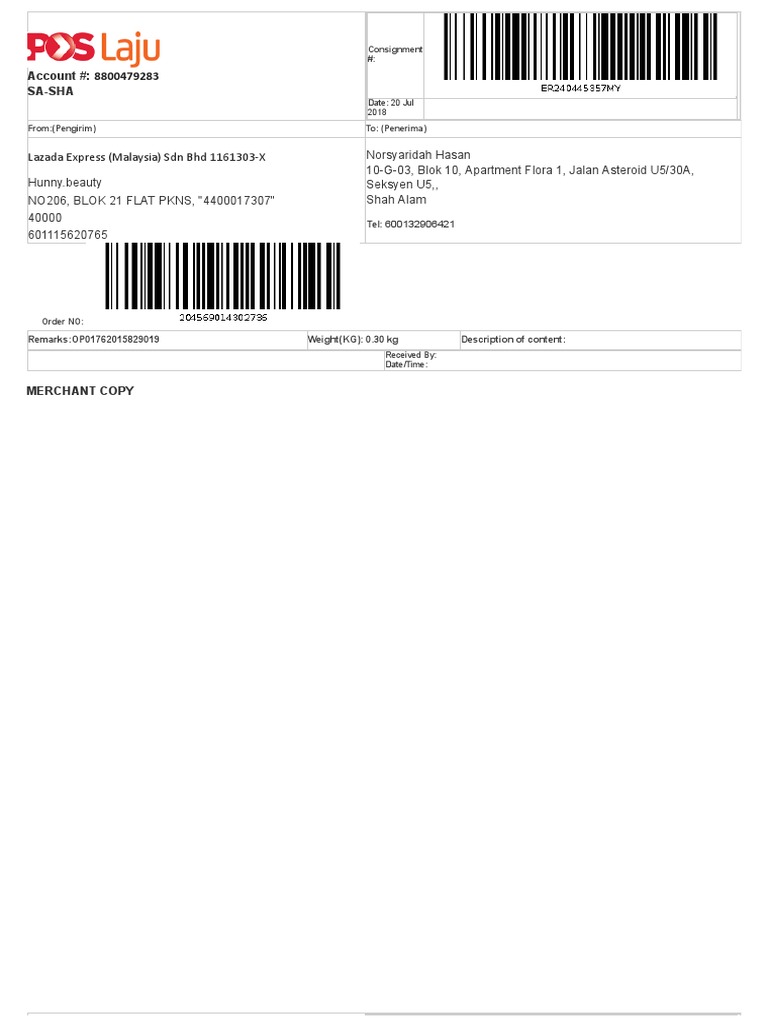 POS Laju
Account #: 8800479283
SA-SHA

Consignment #:
ER240445357MY
Date: 20 Jul 2018

From:(Pengirim)

Lazada Express (Malaysia) Sdn Bhd 1161303-X
Hunny.beauty
NO206, BLOK 21 FLAT PKNS, "4400017307"
40000
601115620765

To: (Penerima)

Norsyaridah Hasan
10-G-03, Blok 10, Apartment Flora 1, Jalan Asteroid U5/30A, Seksyen U5,,
Shah Alam
Tel: 600132906421

Order NO:
204569014302736

Remarks:OP01762015829019
Weight(KG): 0.30 kg
Description of content:

Received By:
Date/Time:

MERCHANT COPY